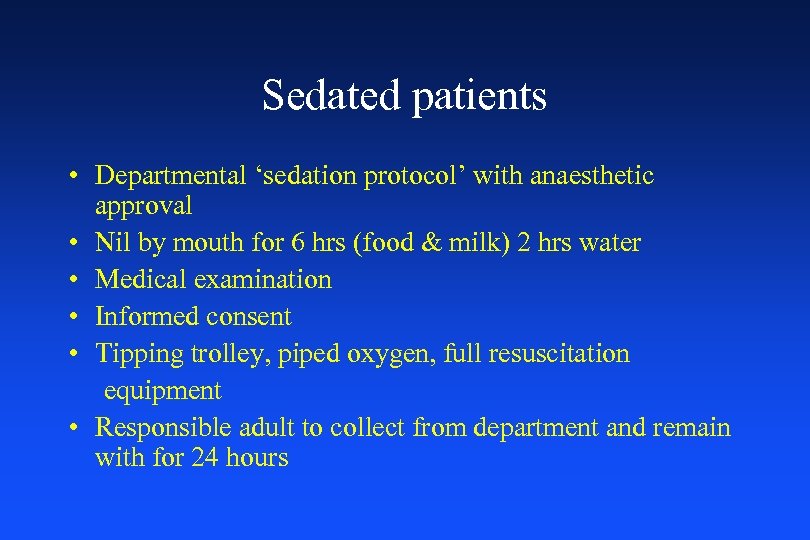 Sedated patients

• Departmental ‘sedation protocol’ with anaesthetic approval
• Nil by mouth for 6 hrs (food & milk) 2 hrs water
• Medical examination
• Informed consent
• Tipping trolley, piped oxygen, full resuscitation equipment
• Responsible adult to collect from department and remain with for 24 hours